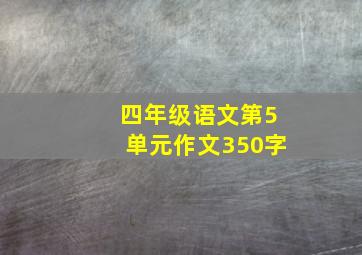 四年级语文第5单元作文350字